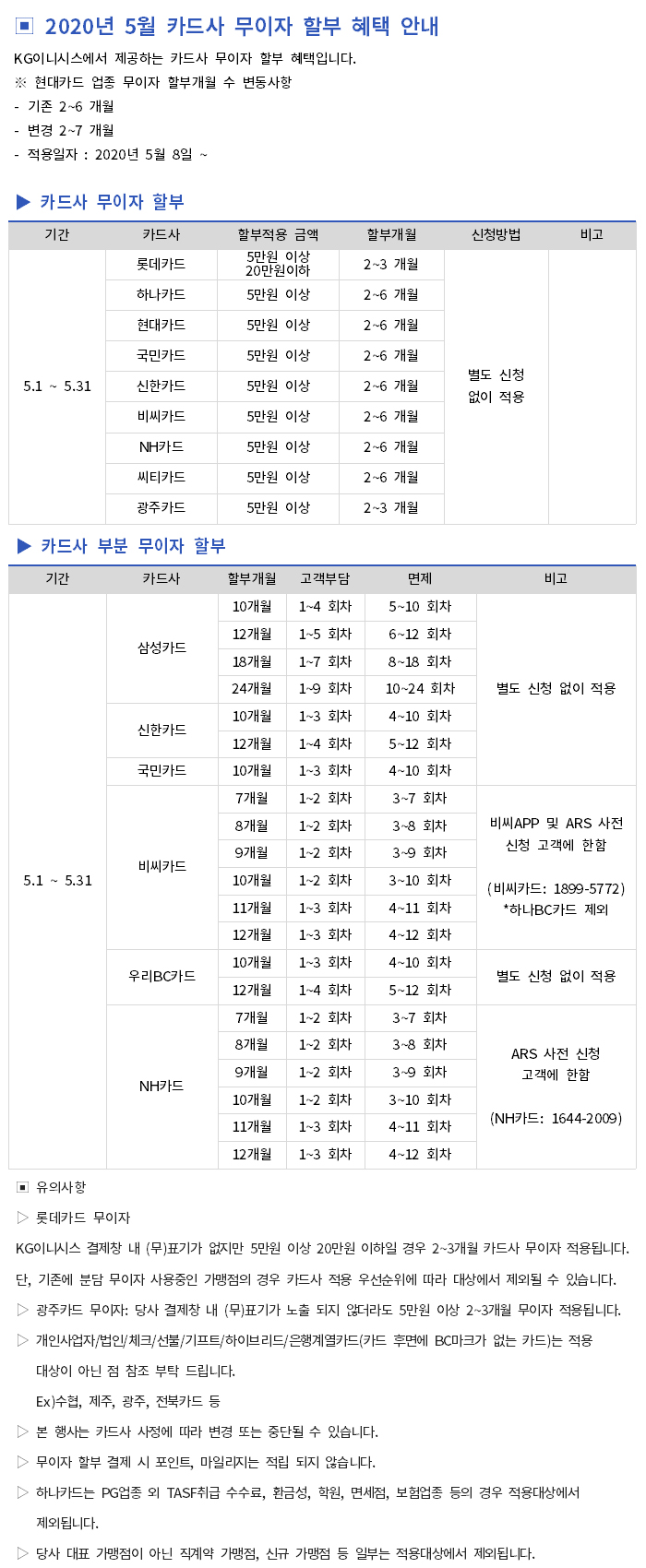 ▣ 2020년 5월 카드사 무이자 할부 혜택 안내

KG이니시스에서 제공하는 카드사 무이자 할부 혜택입니다.
※ 현대카드 업종 무이자 할부개월 수 변동사항
- 기존 2~6 개월
- 변경 2~7 개월
- 적용일자 : 2020년 5월 8일 ~

▶ 카드사 무이자 할부

| 기간 | 카드사 | 할부적용 금액 | 할부개월 | 신청방법 | 비고 |
|---|---|---|---|---|---|
| 5.1 ~ 5.31 | 롯데카드 | 5만원 이상 20만원이하 | 2~3 개월 | 별도 신청 없이 적용 | |
| | 하나카드 | 5만원 이상 | 2~6 개월 | | |
| | 현대카드 | 5만원 이상 | 2~6 개월 | | |
| | 국민카드 | 5만원 이상 | 2~6 개월 | | |
| | 신한카드 | 5만원 이상 | 2~6 개월 | | |
| | 비씨카드 | 5만원 이상 | 2~6 개월 | | |
| | NH카드 | 5만원 이상 | 2~6 개월 | | |
| | 씨티카드 | 5만원 이상 | 2~6 개월 | | |
| | 광주카드 | 5만원 이상 | 2~3 개월 | | |

▶ 카드사 부분 무이자 할부

| 기간 | 카드사 | 할부개월 | 고객부담 | 면제 | 비고 |
|---|---|---|---|---|---|
| 5.1 ~ 5.31 | 삼성카드 | 10개월 | 1~4 회차 | 5~10 회차 | 별도 신청 없이 적용 |
| | | 12개월 | 1~5 회차 | 6~12 회차 | |
| | | 18개월 | 1~7 회차 | 8~18 회차 | |
| | | 24개월 | 1~9 회차 | 10~24 회차 | |
| | 신한카드 | 10개월 | 1~3 회차 | 4~10 회차 | |
| | | 12개월 | 1~4 회차 | 5~12 회차 | |
| | 국민카드 | 10개월 | 1~3 회차 | 4~10 회차 | |
| | 비씨카드 | 7개월 | 1~2 회차 | 3~7 회차 | 비씨APP 및 ARS 사전 신청 고객에 한함 (비씨카드: 1899-5772) *하나BC카드 제외 |
| | | 8개월 | 1~2 회차 | 3~8 회차 | |
| | | 9개월 | 1~2 회차 | 3~9 회차 | |
| | | 10개월 | 1~2 회차 | 3~10 회차 | |
| | | 11개월 | 1~3 회차 | 4~11 회차 | |
| | | 12개월 | 1~3 회차 | 4~12 회차 | |
| | 우리BC카드 | 10개월 | 1~3 회차 | 4~10 회차 | 별도 신청 없이 적용 |
| | | 12개월 | 1~4 회차 | 5~12 회차 | |
| | NH카드 | 7개월 | 1~2 회차 | 3~7 회차 | ARS 사전 신청 고객에 한함 (NH카드: 1644-2009) |
| | | 8개월 | 1~2 회차 | 3~8 회차 | |
| | | 9개월 | 1~2 회차 | 3~9 회차 | |
| | | 10개월 | 1~2 회차 | 3~10 회차 | |
| | | 11개월 | 1~3 회차 | 4~11 회차 | |
| | | 12개월 | 1~3 회차 | 4~12 회차 | |

▣ 유의사항
▷ 롯데카드 무이자
KG이니시스 결제창 내 (무)표기가 없지만 5만원 이상 20만원 이하일 경우 2~3개월 카드사 무이자 적용됩니다.
단, 기존에 분담 무이자 사용중인 가맹점의 경우 카드사 적용 우선순위에 따라 대상에서 제외될 수 있습니다.
▷ 광주카드 무이자: 당사 결제창 내 (무)표기가 노출 되지 않더라도 5만원 이상 2~3개월 무이자 적용됩니다.
▷ 개인사업자/법인/체크/선불/기프트/하이브리드/은행계열카드(카드 후면에 BC마크가 없는 카드)는 적용 대상이 아닌 점 참조 부탁 드립니다.
Ex)수협, 제주, 광주, 전북카드 등
▷ 본 행사는 카드사 사정에 따라 변경 또는 중단될 수 있습니다.
▷ 무이자 할부 결제 시 포인트, 마일리지는 적립 되지 않습니다.
▷ 하나카드는 PG업종 외 TASF취급 수수료, 환금성, 학원, 면세점, 보험업종 등의 경우 적용대상에서 제외됩니다.
▷ 당사 대표 가맹점이 아닌 직계약 가맹점, 신규 가맹점 등 일부는 적용대상에서 제외됩니다.